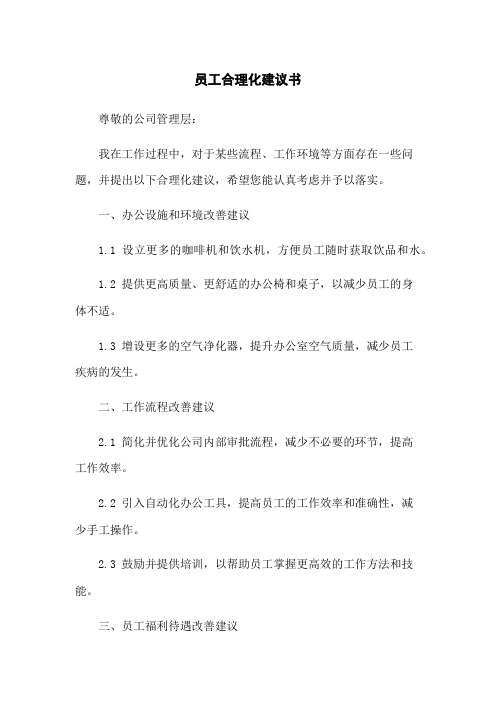 员工合理化建议书

尊敬的公司管理层：

我在工作过程中，对于某些流程、工作环境等方面存在一些问题，并提出以下合理化建议，希望您能认真考虑并予以落实。

一、办公设施和环境改善建议

1.1 设立更多的咖啡机和饮水机，方便员工随时获取饮品和水。

1.2 提供更高质量、更舒适的办公椅和桌子，以减少员工的身体不适。

1.3 增设更多的空气净化器，提升办公室空气质量，减少员工疾病的发生。

二、工作流程改善建议

2.1 简化并优化公司内部审批流程，减少不必要的环节，提高工作效率。

2.2 引入自动化办公工具，提高员工的工作效率和准确性，减少手工操作。

2.3 鼓励并提供培训，以帮助员工掌握更高效的工作方法和技能。

三、员工福利待遇改善建议